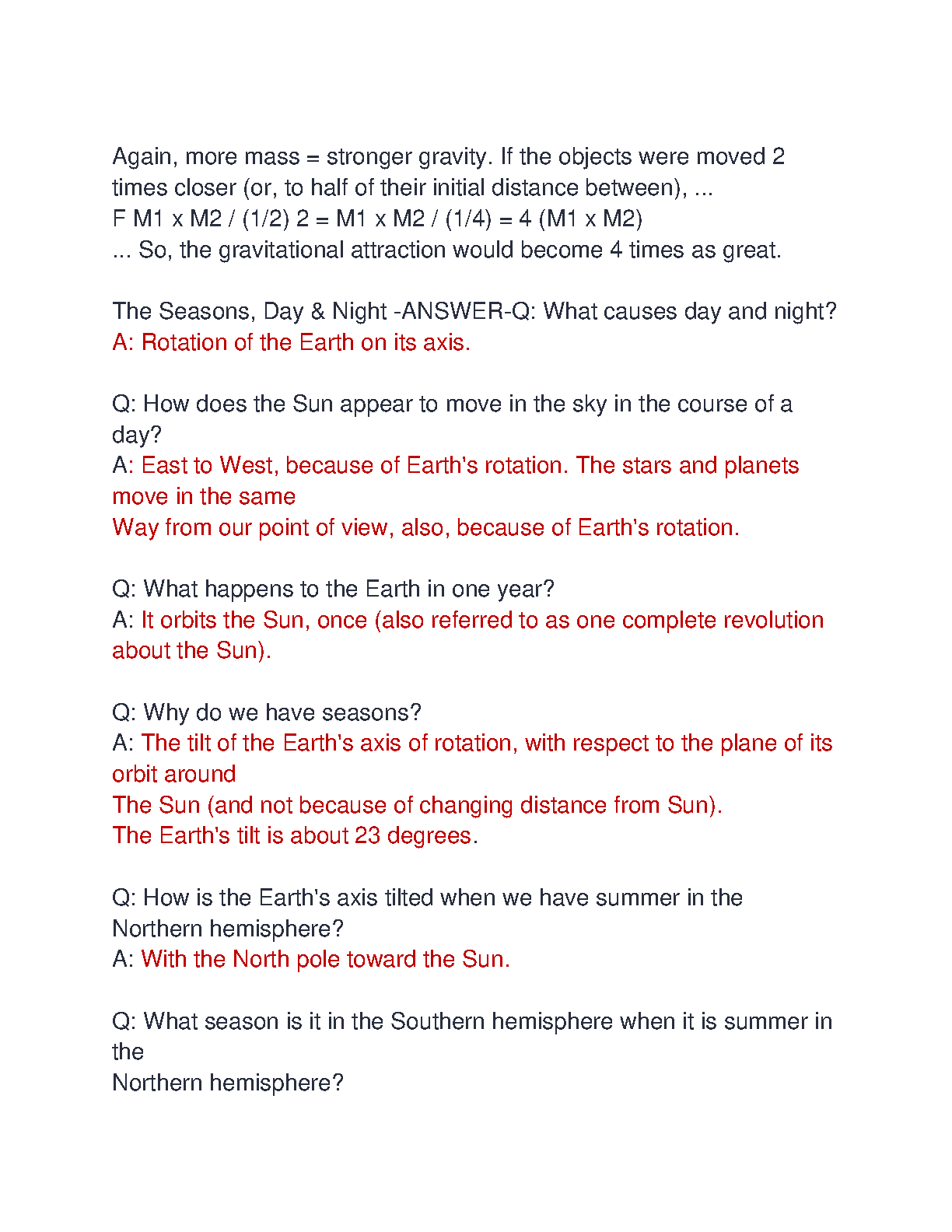 Again, more mass = stronger gravity. If the objects were moved 2 times closer (or, to half of their initial distance between), ...
F M1 x M2 / (1/2) 2 = M1 x M2 / (1/4) = 4 (M1 x M2)
... So, the gravitational attraction would become 4 times as great.

The Seasons, Day & Night -ANSWER-Q: What causes day and night?
A: Rotation of the Earth on its axis.

Q: How does the Sun appear to move in the sky in the course of a day?
A: East to West, because of Earth's rotation. The stars and planets move in the same
Way from our point of view, also, because of Earth's rotation.

Q: What happens to the Earth in one year?
A: It orbits the Sun, once (also referred to as one complete revolution about the Sun).

Q: Why do we have seasons?
A: The tilt of the Earth's axis of rotation, with respect to the plane of its orbit around
The Sun (and not because of changing distance from Sun).
The Earth's tilt is about 23 degrees.

Q: How is the Earth's axis tilted when we have summer in the Northern hemisphere?
A: With the North pole toward the Sun.

Q: What season is it in the Southern hemisphere when it is summer in the
Northern hemisphere?